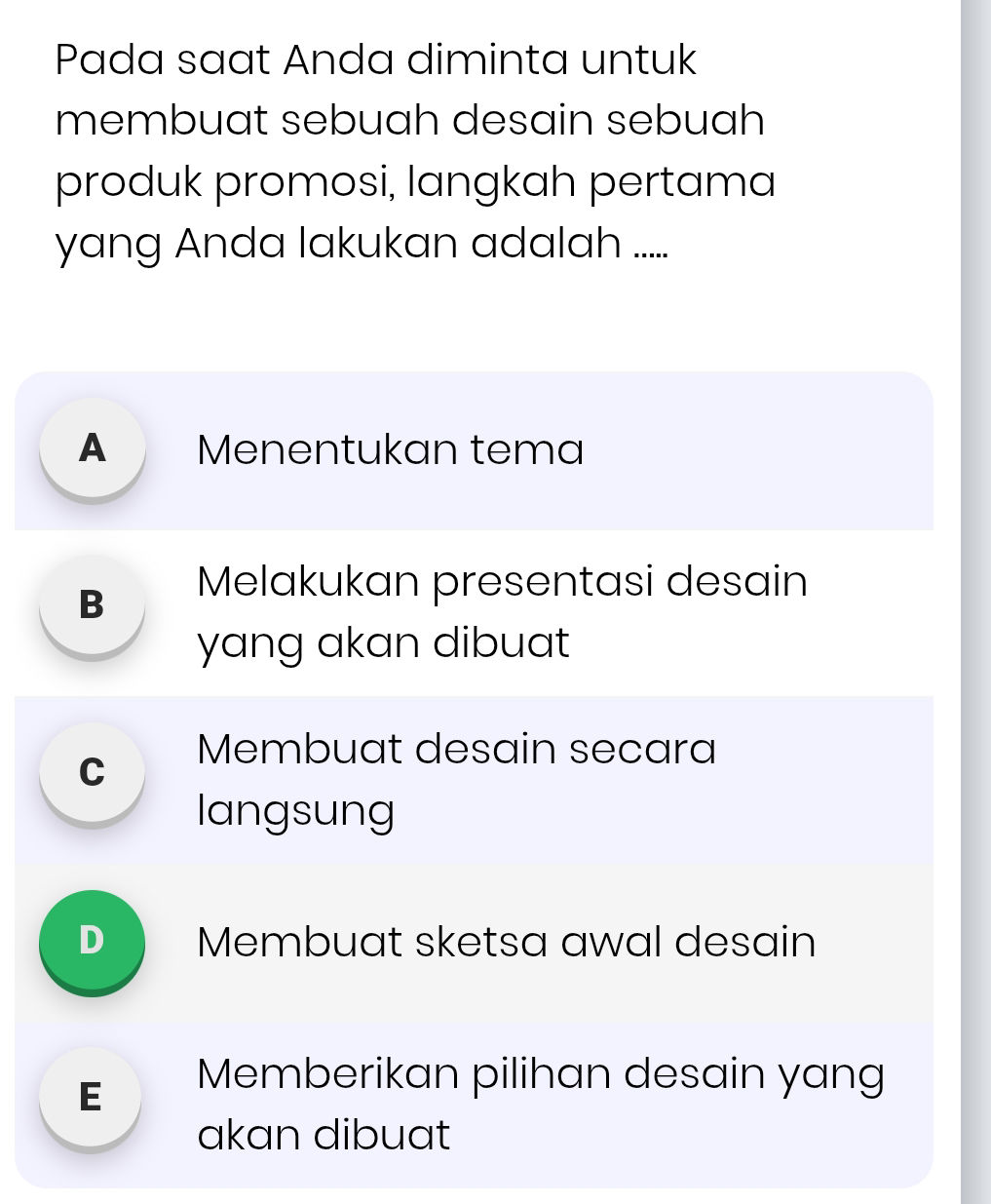 Pada saat Anda diminta untuk membuat sebuah desain sebuah produk promosi, langkah pertama yang Anda lakukan adalah .....

A Menentukan tema

B Melakukan presentasi desain yang akan dibuat

C Membuat desain secara langsung

D Membuat sketsa awal desain

E Memberikan pilihan desain yang akan dibuat